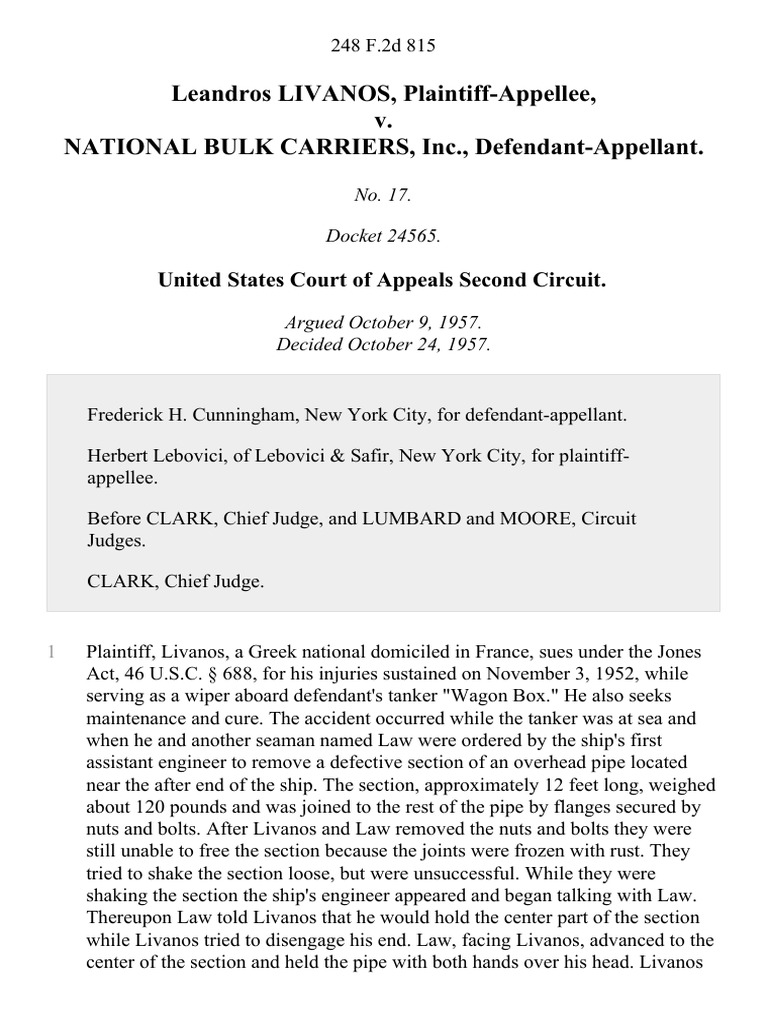 248 F.2d 815

Leandros LIVANOS, Plaintiff-Appellee,
v.
NATIONAL BULK CARRIERS, Inc., Defendant-Appellant.

No. 17.

Docket 24565.

United States Court of Appeals Second Circuit.

Argued October 9, 1957.
Decided October 24, 1957.

Frederick H. Cunningham, New York City, for defendant-appellant.

Herbert Lebovici, of Lebovici & Safir, New York City, for plaintiff-appellee.

Before CLARK, Chief Judge, and LUMBARD and MOORE, Circuit Judges.

CLARK, Chief Judge.

1 Plaintiff, Livanos, a Greek national domiciled in France, sues under the Jones Act, 46 U.S.C. § 688, for his injuries sustained on November 3, 1952, while serving as a wiper aboard defendant's tanker "Wagon Box." He also seeks maintenance and cure. The accident occurred while the tanker was at sea and when he and another seaman named Law were ordered by the ship's first assistant engineer to remove a defective section of an overhead pipe located near the after end of the ship. The section, approximately 12 feet long, weighed about 120 pounds and was joined to the rest of the pipe by flanges secured by nuts and bolts. After Livanos and Law removed the nuts and bolts they were still unable to free the section because the joints were frozen with rust. They tried to shake the section loose, but were unsuccessful. While they were shaking the section the ship's engineer appeared and began talking with Law. Thereupon Law told Livanos that he would hold the center part of the section while Livanos tried to disengage his end. Law, facing Livanos, advanced to the center of the section and held the pipe with both hands over his head. Livanos